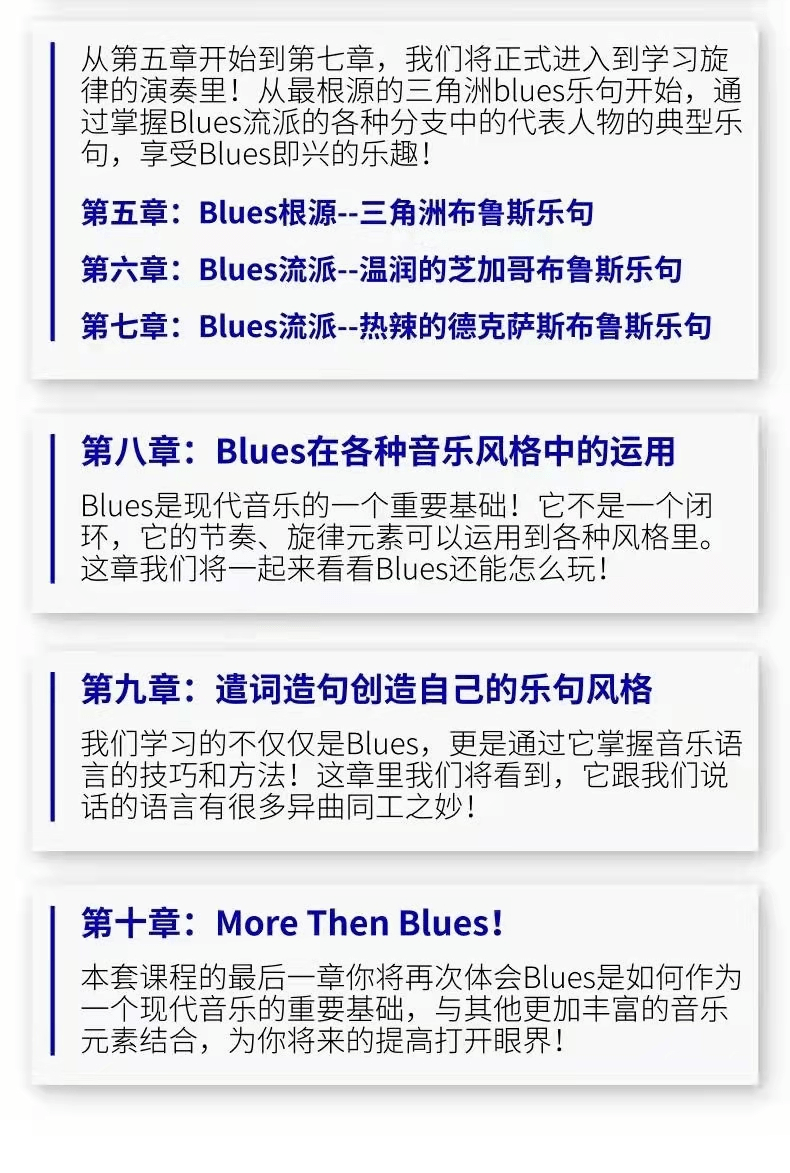 从第五章开始到第七章，我们将正式进入到学习旋律的演奏里！从最根源的三角洲blues乐句开始，通过掌握Blues流派的各种分支中的代表人物的典型乐句，享受Blues即兴的乐趣！

第五章：Blues根源--三角洲布鲁斯乐句

第六章：Blues流派--温润的芝加哥布鲁斯乐句

第七章：Blues流派--热辣的德克萨斯布鲁斯乐句

第八章：Blues在各种音乐风格中的运用

Blues是现代音乐的一个重要基础！它不是一个闭环，它的节奏、旋律元素可以运用到各种风格里。这章我们将一起来看看Blues还能怎么玩！

第九章：遣词造句创造自己的乐句风格

我们学习的不仅仅是Blues，更是通过它掌握音乐语言的技巧和方法！这章里我们将看到，它跟我们说话的语言有很多异曲同工之妙！

第十章：More Then Blues！

本套课程的最后一章你将再次体会Blues是如何作为一个现代音乐的重要基础，与其他更加丰富的音乐元素结合，为你将来的提高打开眼界！